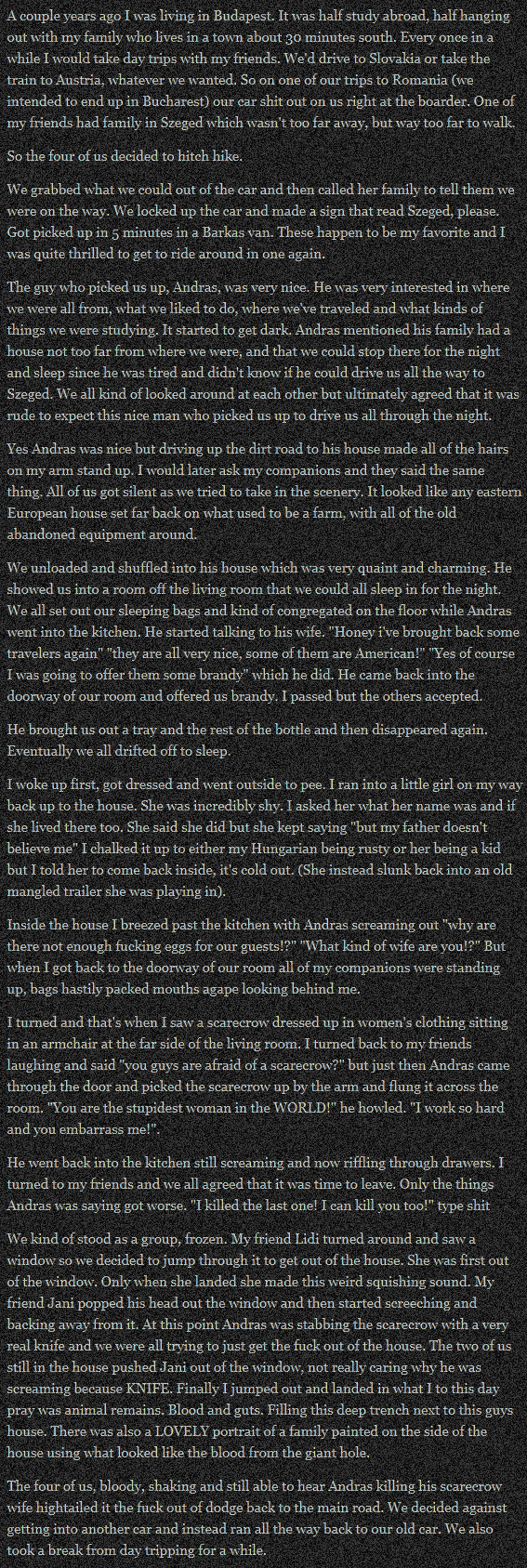 A couple years ago I was living in Budapest. It was half study abroad, half hanging out with my family who lives in a town about 30 minutes south. Every once in a while I would take day trips with my friends. We'd drive to Slovakia or take the train to Austria, whatever we wanted. So on one of our trips to Romania (we intended to end up in Bucharest) our car shit out on us right at the boarder. One of my friends had family in Szeged which wasn't too far away, but way too far to walk.

So the four of us decided to hitch hike.

We grabbed what we could out of the car and then called her family to tell them we were on the way. We locked up the car and made a sign that read Szeged, please. Got picked up in 5 minutes in a Barkas van. These happen to be my favorite and I was quite thrilled to get to ride around in one again.

The guy who picked us up, Andras, was very nice. He was very interested in where we were all from, what we liked to do, where we've traveled and what kinds of things we were studying. It started to get dark. Andras mentioned his family had a house not too far from where we were, and that we could stop there for the night and sleep since he was tired and didn't know if he could drive us all the way to Szeged. We all kind of looked around at each other but ultimately agreed that it was rude to expect this nice man who picked us up to drive us all through the night.

Yes Andras was nice but driving up the dirt road to his house made all of the hairs on my arm stand up. I would later ask my companions and they said the same thing. All of us got silent as we tried to take in the scenery. It looked like any eastern European house set far back on what used to be a farm, with all of the old abandoned equipment around.

We unloaded and shuffled into his house which was very quaint and charming. He showed us into a room off the living room that we could all sleep in for the night. We all set out our sleeping bags and kind of congregated on the floor while Andras went into the kitchen. He started talking to his wife. "Honey i've brought back some travelers again" "they are all very nice, some of them are American!" "Yes of course I was going to offer them some brandy" which he did. He came back into the doorway of our room and offered us brandy. I passed but the others accepted.

He brought us out a tray and the rest of the bottle and then disappeared again. Eventually we all drifted off to sleep.

I woke up first, got dressed and went outside to pee. I ran into a little girl on my way back up to the house. She was incredibly shy. I asked her what her name was and if she lived there too. She said she did but she kept saying "but my father doesn't believe me" I chalked it up to either my Hungarian being rusty or her being a kid but I told her to come back inside, it's cold out. (She instead slunk back into an old mangled trailer she was playing in).

Inside the house I breezed past the kitchen with Andras screaming out "why are there not enough fucking eggs for our guests!?" "What kind of wife are you!?" But when I got back to the doorway of our room all of my companions were standing up, bags hastily packed mouths agape looking behind me.

I turned and that's when I saw a scarecrow dressed up in women's clothing sitting in an armchair at the far side of the living room. I turned back to my friends laughing and said "you guys are afraid of a scarecrow?" but just then Andras came through the door and picked the scarecrow up by the arm and flung it across the room. "You are the stupidest woman in the WORLD!" he howled. "I work so hard and you embarrass me!".

He went back into the kitchen still screaming and now riffling through drawers. I turned to my friends and we all agreed that it was time to leave. Only the things Andras was saying got worse. "I killed the last one! I can kill you too!" type shit

We kind of stood as a group, frozen. My friend Lidi turned around and saw a window so we decided to jump through it to get out of the house. She was first out of the window. Only when she landed she made this weird squishing sound. My friend Jani popped his head out the window and then started screeching and backing away from it. At this point Andras was stabbing the scarecrow with a very real knife and we were all trying to just get the fuck out of the house. The two of us still in the house pushed Jani out of the window, not really caring why he was screaming because KNIFE. Finally I jumped out and landed in what I to this day pray was animal remains. Blood and guts. Filling this deep trench next to this guys house. There was also a LOVELY portrait of a family painted on the side of the house using what looked like the blood from the giant hole.

The four of us, bloody, shaking and still able to hear Andras killing his scarecrow wife hightailed it the fuck out of dodge back to the main road. We decided against getting into another car and instead ran all the way back to our old car. We also took a break from day tripping for a while.